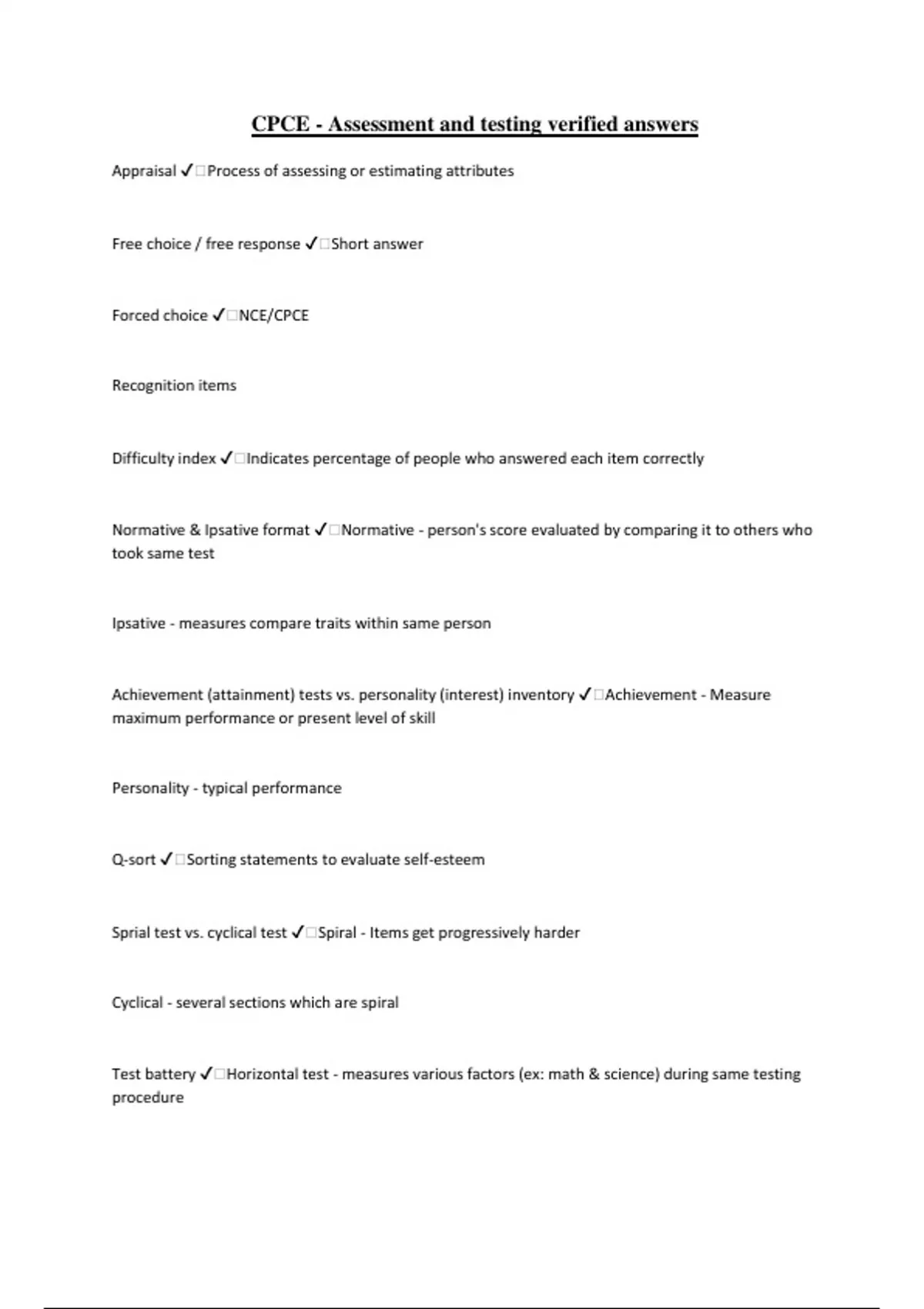 CPCE - Assessment and testing verified answers

Appraisal ✓□Process of assessing or estimating attributes

Free choice / free response ✓□Short answer

Forced choice ✓□NCE/CPCE

Recognition items

Difficulty index ✓□Indicates percentage of people who answered each item correctly

Normative & Ipsative format ✓□Normative - person's score evaluated by comparing it to others who took same test

Ipsative - measures compare traits within same person

Achievement (attainment) tests vs. personality (interest) inventory ✓□Achievement - Measure maximum performance or present level of skill

Personality - typical performance

Q-sort ✓□Sorting statements to evaluate self-esteem

Sprial test vs. cyclical test ✓□Spiral - Items get progressively harder

Cyclical - several sections which are spiral

Test battery ✓□Horizontal test - measures various factors (ex: math & science) during same testing procedure